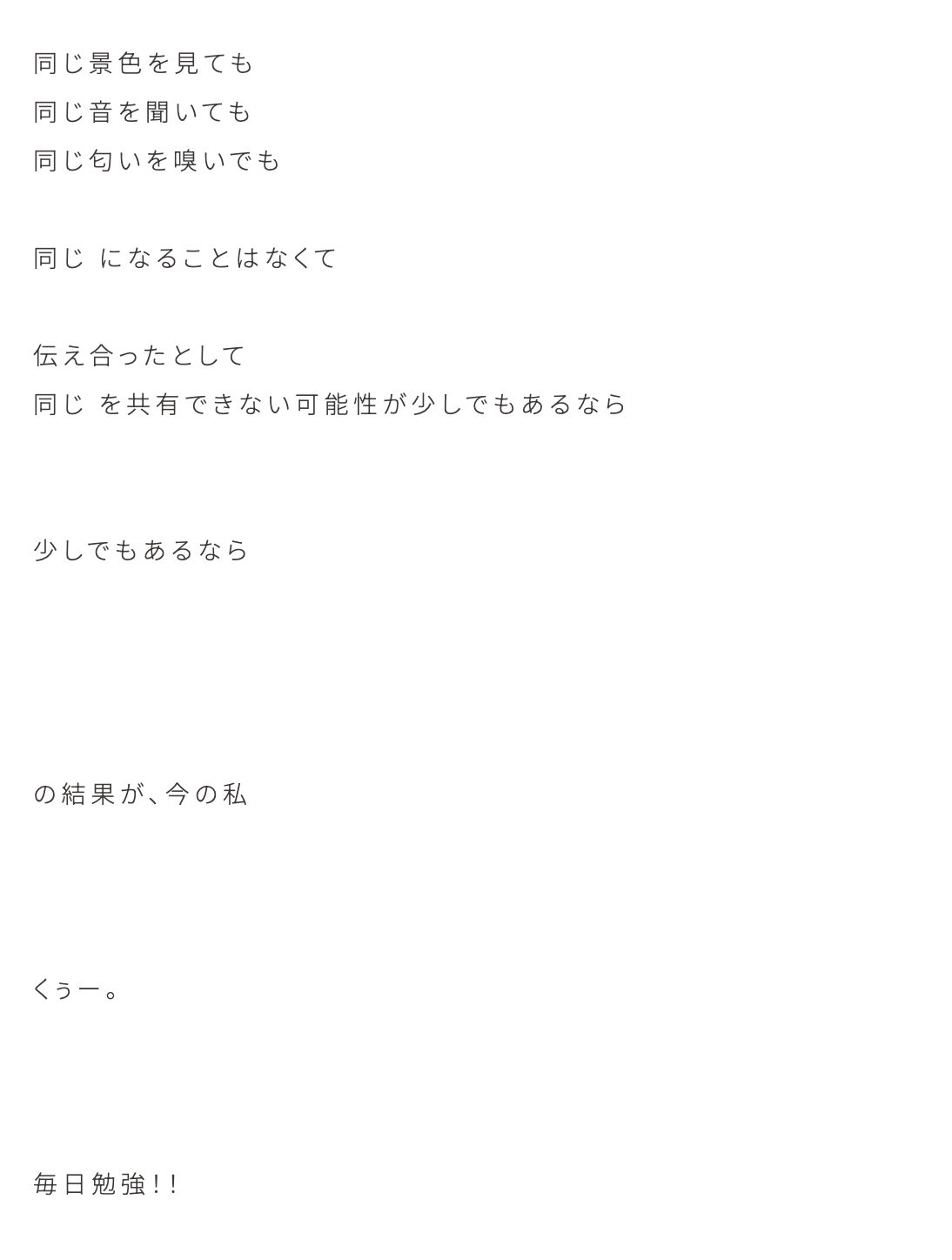 同じ景色を見ても
同じ音を聞いても
同じ匂いを嗅いでも

同じ になることはなくて

伝え合ったとして
同じ を共有できない可能性が少しでもあるなら

少しでもあるなら

の結果が、今の私

くぅー。

毎日勉強!!